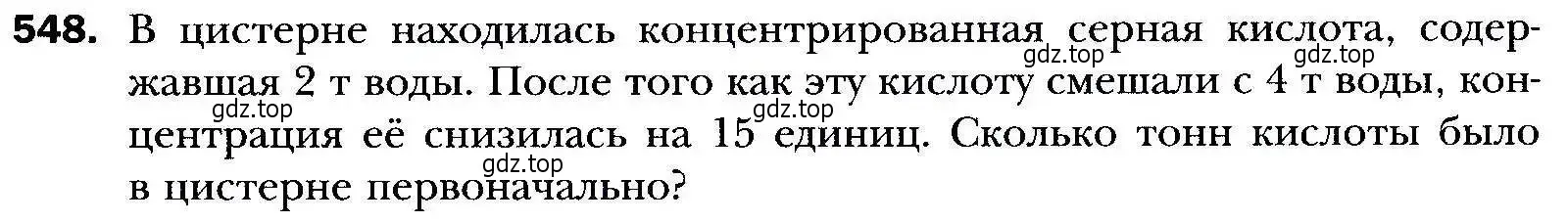 548. В цистерне находилась концентрированная серная кислота, содержавшая 2 т воды. После того как эту кислоту смешали с 4 т воды, концентрация её снизилась на 15 единиц. Сколько тонн кислоты было в цистерне первоначально?

gdz.top gdz.top gdz.top gdz.top gdz.top